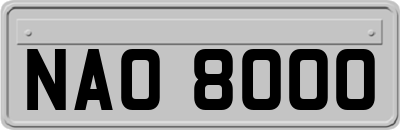 NAO 8000